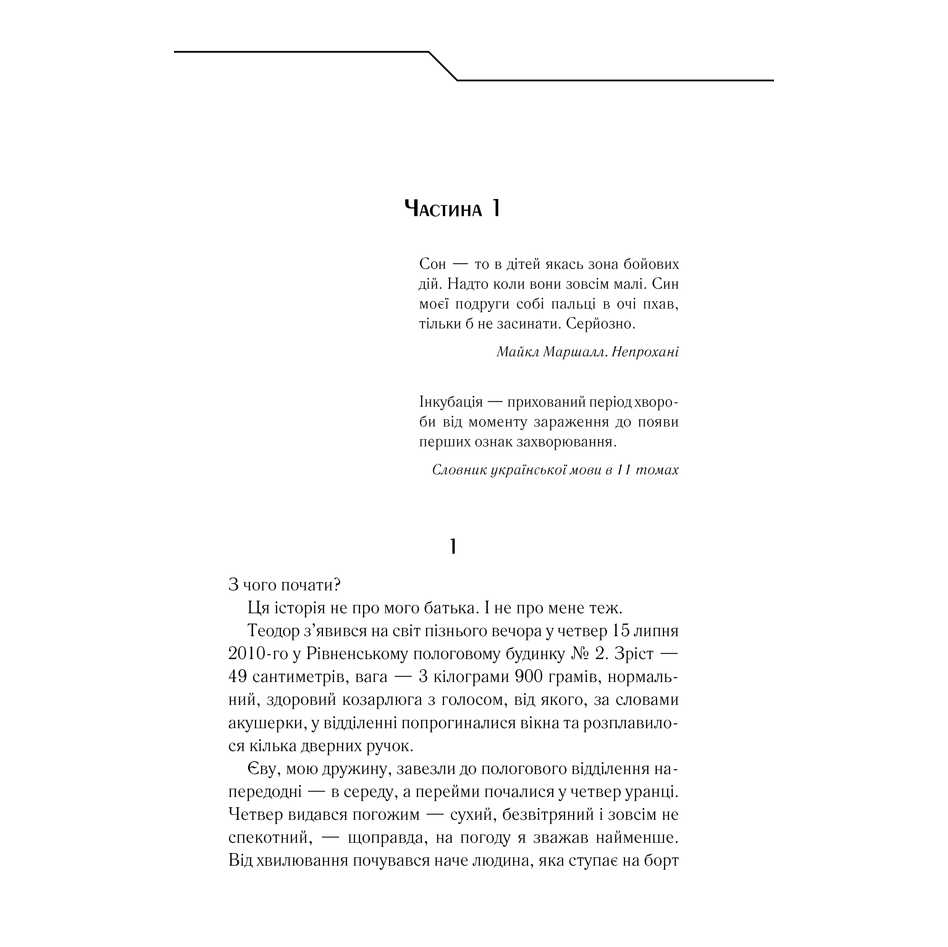 Частина 1

Сон — то в дітей якась зона бойових дій. Надто коли вони зовсім малі. Син моєї подруги собі пальці в очі пхав, тільки б не засинати. Серйозно.

Майкл Маршалл. Непрохані

Інкубація — прихований період хвороби від моменту зараження до появи перших ознак захворювання.

Словник української мови в 11 томах

1

З чого почати?

Ця історія не про мого батька. І не про мене теж.

Теодор з'явився на світ пізнього вечора у четвер 15 липня 2010-го у Рівненському пологовому будинку № 2. Зріст — 49 сантиметрів, вага — 3 кілограми 900 грамів, нормальний, здоровий козарлюга з голосом, від якого, за словами акушерки, у відділенні попрогиналися вікна та розплавилося кілька дверних ручок.

Єву, мою дружину, завезли до пологового відділення напередодні — в середу, а перейми почалися у четвер уранці. Четвер видався погожим — сухий, безвітряний і зовсім не спекотний, — щоправда, на погоду я зважав найменше. Від хвилювання почувався наче людина, яка ступає на борт